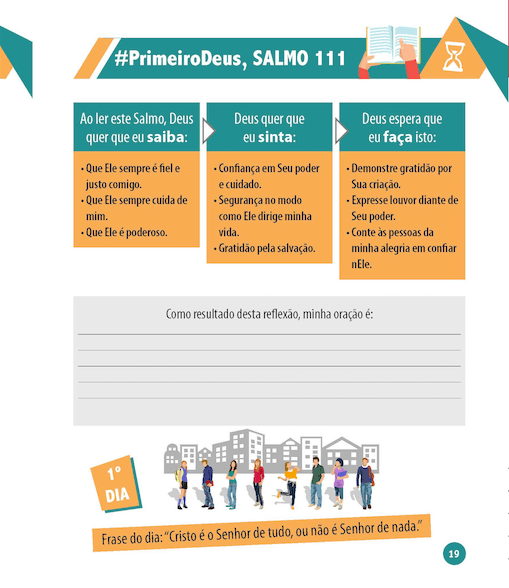 #PrimeiroDeus, SALMO 111

Ao ler este Salmo, Deus quer que eu saiba:

• Que Ele sempre é fiel e justo comigo.
• Que Ele sempre cuida de mim.
• Que Ele é poderoso.

Deus quer que eu sinta:

• Confiança em Seu poder e cuidado.
• Segurança no modo como Ele dirige minha vida.
• Gratidão pela salvação.

Deus espera que eu faça isto:

• Demonstre gratidão por Sua criação.
• Expresse louvor diante de Seu poder.
• Conte às pessoas da minha alegria em confiar nEle.

Como resultado desta reflexão, minha oração é:
____
____
____
____
____

1° DIA

Frase do dia: "Cristo é o Senhor de tudo, ou não é Senhor de nada."

19